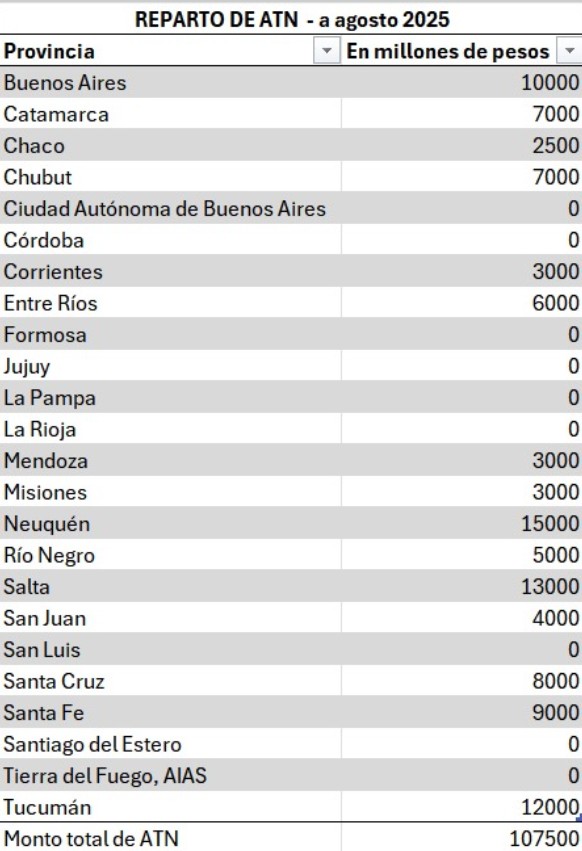 REPARTO DE ATN - a agosto 2025

| Provincia | En millones de pesos |
|---|---|
| Buenos Aires | 10000 |
| Catamarca | 7000 |
| Chaco | 2500 |
| Chubut | 7000 |
| Ciudad Autónoma de Buenos Aires | 0 |
| Córdoba | 0 |
| Corrientes | 3000 |
| Entre Ríos | 6000 |
| Formosa | 0 |
| Jujuy | 0 |
| La Pampa | 0 |
| La Rioja | 0 |
| Mendoza | 3000 |
| Misiones | 3000 |
| Neuquén | 15000 |
| Río Negro | 5000 |
| Salta | 13000 |
| San Juan | 4000 |
| San Luis | 0 |
| Santa Cruz | 8000 |
| Santa Fe | 9000 |
| Santiago del Estero | 0 |
| Tierra del Fuego, AIAS | 0 |
| Tucumán | 12000 |
| Monto total de ATN | 107500 |